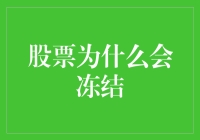 股票为什么会冻结